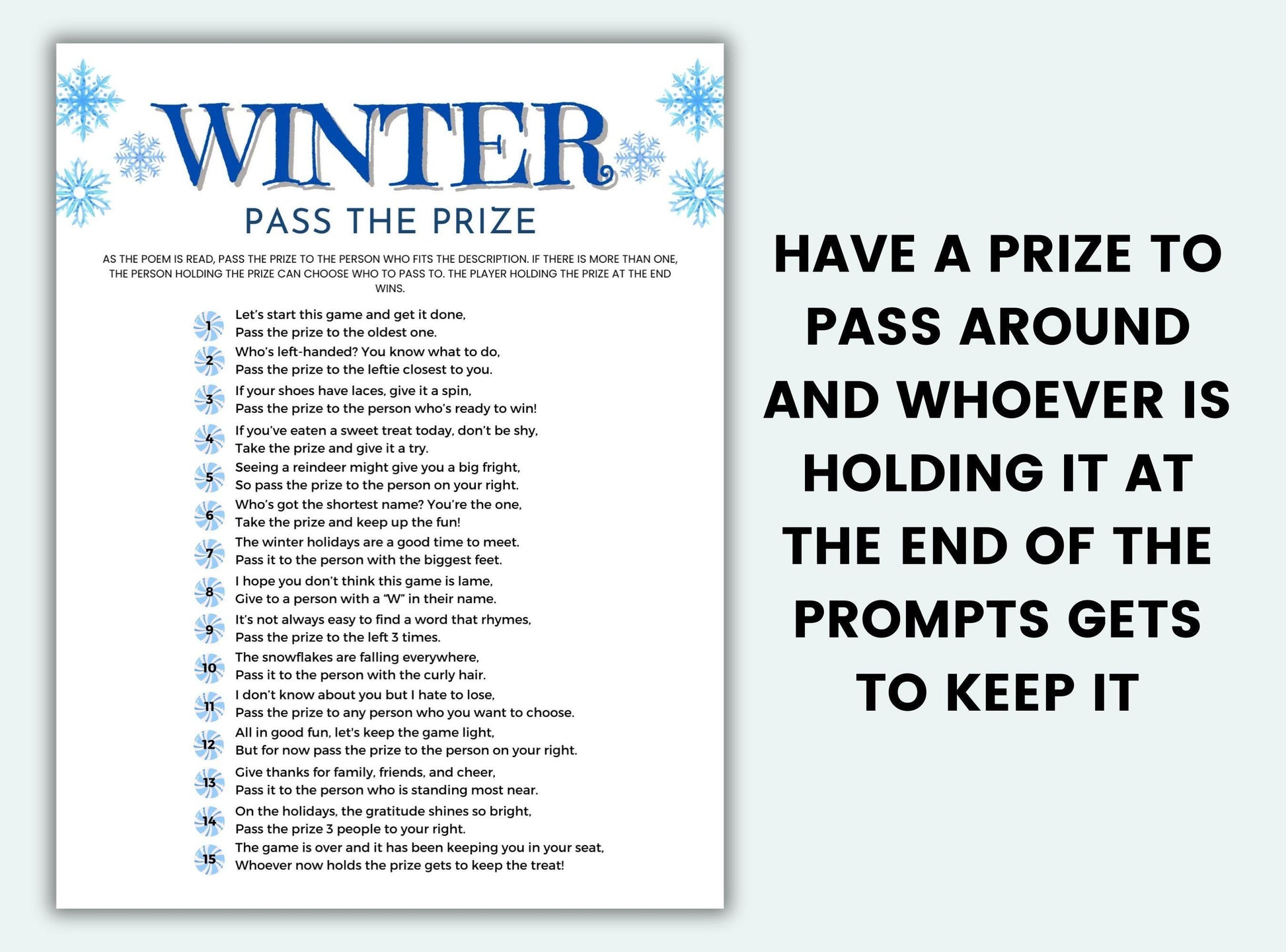 WINTER
PASS THE PRIZE

AS THE POEM IS READ, PASS THE PRIZE TO THE PERSON WHO FITS THE DESCRIPTION. IF THERE IS MORE THAN ONE, THE PERSON HOLDING THE PRIZE CAN CHOOSE WHO TO PASS TO. THE PLAYER HOLDING THE PRIZE AT THE END WINS.

1 Let's start this game and get it done,
Pass the prize to the oldest one.

2 Who's left-handed? You know what to do,
Pass the prize to the leftie closest to you.

3 If your shoes have laces, give it a spin,
Pass the prize to the person who's ready to win!

4 If you've eaten a sweet treat today, don't be shy,
Take the prize and give it a try.

5 Seeing a reindeer might give you a big fright,
So pass the prize to the person on your right.

6 Who's got the shortest name? You're the one,
Take the prize and keep up the fun!

7 The winter holidays are a good time to meet.
Pass it to the person with the biggest feet.

8 I hope you don't think this game is lame,
Give to a person with a "W" in their name.

9 It's not always easy to find a word that rhymes,
Pass the prize to the left 3 times.

10 The snowflakes are falling everywhere,
Pass it to the person with the curly hair.

11 I don't know about you but I hate to lose,
Pass the prize to any person who you want to choose.

12 All in good fun, let's keep the game light,
But for now pass the prize to the person on your right.

13 Give thanks for family, friends, and cheer,
Pass it to the person who is standing most near.

14 On the holidays, the gratitude shines so bright,
Pass the prize 3 people to your right.

15 The game is over and it has been keeping you in your seat,
Whoever now holds the prize gets to keep the treat!

HAVE A PRIZE TO PASS AROUND AND WHOEVER IS HOLDING IT AT THE END OF THE PROMPTS GETS TO KEEP IT